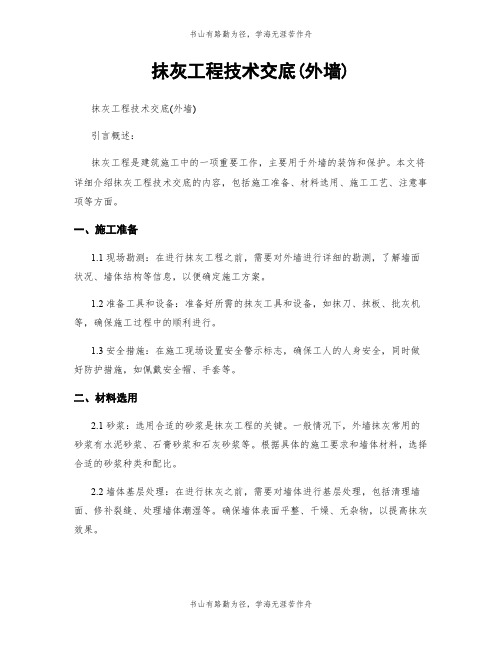 书山有路勤为径，学海无涯苦作舟

抹灰工程技术交底(外墙)

抹灰工程技术交底(外墙)

引言概述：

抹灰工程是建筑施工中的一项重要工作，主要用于外墙的装饰和保护。本文将详细介绍抹灰工程技术交底的内容，包括施工准备、材料选用、施工工艺、注意事项等方面。

一、施工准备

1.1 现场勘测：在进行抹灰工程之前，需要对外墙进行详细的勘测，了解墙面状况、墙体结构等信息，以便确定施工方案。

1.2 准备工具和设备：准备好所需的抹灰工具和设备，如抹刀、抹板、批灰机等，确保施工过程中的顺利进行。

1.3 安全措施：在施工现场设置安全警示标志，确保工人的人身安全，同时做好防护措施，如佩戴安全帽、手套等。

二、材料选用

2.1 砂浆：选用合适的砂浆是抹灰工程的关键。一般情况下，外墙抹灰常用的砂浆有水泥砂浆、石膏砂浆和石灰砂浆等。根据具体的施工要求和墙体材料，选择合适的砂浆种类和配比。

2.2 墙体基层处理：在进行抹灰之前，需要对墙体进行基层处理，包括清理墙面、修补裂缝、处理墙体潮湿等。确保墙体表面平整、干燥、无杂物，以提高抹灰效果。

书山有路勤为径，学海无涯苦作舟